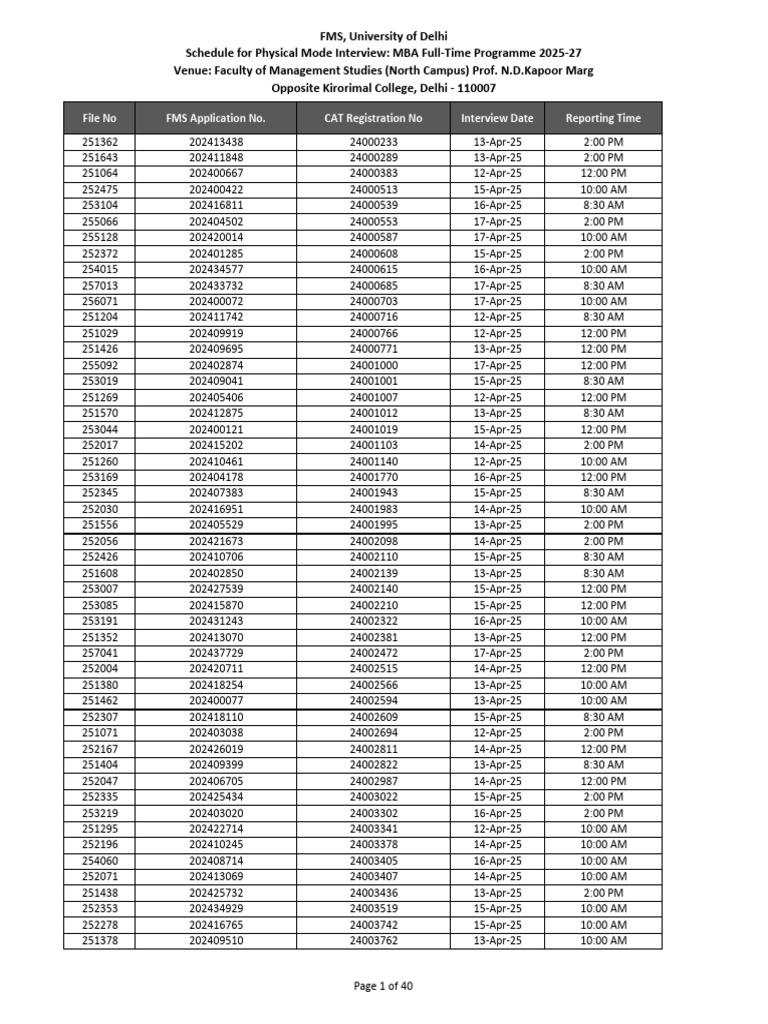 FMS, University of Delhi
Schedule for Physical Mode Interview: MBA Full-Time Programme 2025-27
Venue: Faculty of Management Studies (North Campus) Prof. N.D.Kapoor Marg
Opposite Kirorimal College, Delhi - 110007

| File No | FMS Application No. | CAT Registration No | Interview Date | Reporting Time |
|---|---|---|---|---|
| 251362 | 202413438 | 24000233 | 13-Apr-25 | 2:00 PM |
| 251643 | 202411848 | 24000289 | 13-Apr-25 | 2:00 PM |
| 251064 | 202400667 | 24000383 | 12-Apr-25 | 12:00 PM |
| 252475 | 202400422 | 24000513 | 15-Apr-25 | 10:00 AM |
| 253104 | 202416811 | 24000539 | 16-Apr-25 | 8:30 AM |
| 255066 | 202404502 | 24000553 | 17-Apr-25 | 2:00 PM |
| 255128 | 202420014 | 24000587 | 17-Apr-25 | 10:00 AM |
| 252372 | 202401285 | 24000608 | 15-Apr-25 | 2:00 PM |
| 254015 | 202434577 | 24000615 | 16-Apr-25 | 10:00 AM |
| 257013 | 202433732 | 24000685 | 17-Apr-25 | 8:30 AM |
| 256071 | 202400072 | 24000703 | 17-Apr-25 | 10:00 AM |
| 251204 | 202411742 | 24000716 | 12-Apr-25 | 8:30 AM |
| 251029 | 202409919 | 24000766 | 12-Apr-25 | 12:00 PM |
| 251426 | 202409695 | 24000771 | 13-Apr-25 | 12:00 PM |
| 255092 | 202402874 | 24001000 | 17-Apr-25 | 12:00 PM |
| 253019 | 202409041 | 24001001 | 15-Apr-25 | 8:30 AM |
| 251269 | 202405406 | 24001007 | 12-Apr-25 | 12:00 PM |
| 251570 | 202412875 | 24001012 | 13-Apr-25 | 8:30 AM |
| 253044 | 202400121 | 24001019 | 15-Apr-25 | 12:00 PM |
| 252017 | 202415202 | 24001103 | 14-Apr-25 | 2:00 PM |
| 251260 | 202410461 | 24001140 | 12-Apr-25 | 10:00 AM |
| 253169 | 202404178 | 24001770 | 16-Apr-25 | 12:00 PM |
| 252345 | 202407383 | 24001943 | 15-Apr-25 | 8:30 AM |
| 252030 | 202416951 | 24001983 | 14-Apr-25 | 10:00 AM |
| 251556 | 202405529 | 24001995 | 13-Apr-25 | 2:00 PM |
| 252056 | 202421673 | 24002098 | 14-Apr-25 | 2:00 PM |
| 252426 | 202410706 | 24002110 | 15-Apr-25 | 8:30 AM |
| 251608 | 202402850 | 24002139 | 13-Apr-25 | 8:30 AM |
| 253007 | 202427539 | 24002140 | 15-Apr-25 | 12:00 PM |
| 253085 | 202415870 | 24002210 | 15-Apr-25 | 12:00 PM |
| 253191 | 202431243 | 24002322 | 16-Apr-25 | 10:00 AM |
| 251352 | 202413070 | 24002381 | 13-Apr-25 | 12:00 PM |
| 257041 | 202437729 | 24002472 | 17-Apr-25 | 2:00 PM |
| 252004 | 202420711 | 24002515 | 14-Apr-25 | 12:00 PM |
| 251380 | 202418254 | 24002566 | 13-Apr-25 | 10:00 AM |
| 251462 | 202400077 | 24002594 | 13-Apr-25 | 10:00 AM |
| 252307 | 202418110 | 24002609 | 15-Apr-25 | 8:30 AM |
| 251071 | 202403038 | 24002694 | 12-Apr-25 | 2:00 PM |
| 252167 | 202426019 | 24002811 | 14-Apr-25 | 12:00 PM |
| 251404 | 202409399 | 24002822 | 13-Apr-25 | 8:30 AM |
| 252047 | 202406705 | 24002987 | 14-Apr-25 | 12:00 PM |
| 252335 | 202425434 | 24003022 | 15-Apr-25 | 2:00 PM |
| 253219 | 202403020 | 24003302 | 16-Apr-25 | 2:00 PM |
| 251295 | 202422714 | 24003341 | 12-Apr-25 | 10:00 AM |
| 252196 | 202410245 | 24003378 | 14-Apr-25 | 10:00 AM |
| 254060 | 202408714 | 24003405 | 16-Apr-25 | 10:00 AM |
| 252071 | 202413069 | 24003407 | 14-Apr-25 | 10:00 AM |
| 251438 | 202425732 | 24003436 | 13-Apr-25 | 2:00 PM |
| 252353 | 202434929 | 24003519 | 15-Apr-25 | 10:00 AM |
| 252278 | 202416765 | 24003742 | 15-Apr-25 | 10:00 AM |
| 251378 | 202409510 | 24003762 | 13-Apr-25 | 10:00 AM |

Page 1 of 40